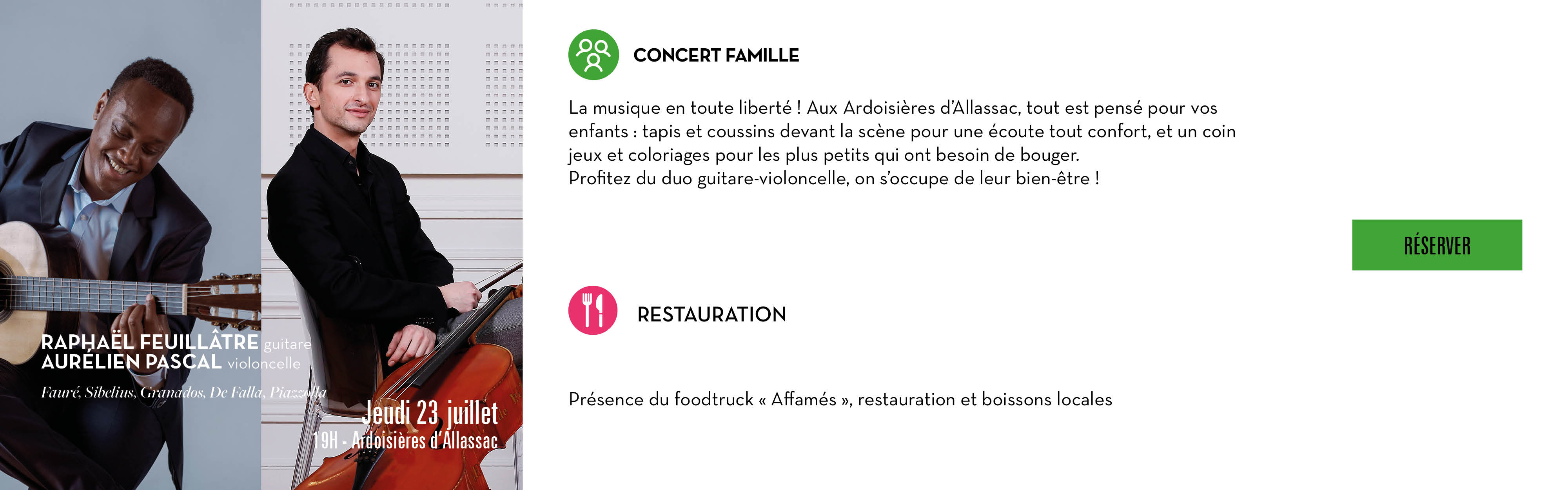 RAPHAËL FEUILLÂTRE guitare
AURÉLIEN PASCAL violoncelle

Fauré, Sibelius, Granados, De Falla, Piazzolla

Jeudi 23 juillet
19H - Ardoisières d'Allassac

CONCERT FAMILLE

La musique en toute liberté ! Aux Ardoisières d'Allassac, tout est pensé pour vos enfants : tapis et coussins devant la scène pour une écoute tout confort, et un coin jeux et coloriages pour les plus petits qui ont besoin de bouger.
Profitez du duo guitare-violoncelle, on s'occupe de leur bien-être !

RÉSERVER

RESTAURATION

Présence du foodtruck « Affamés », restauration et boissons locales